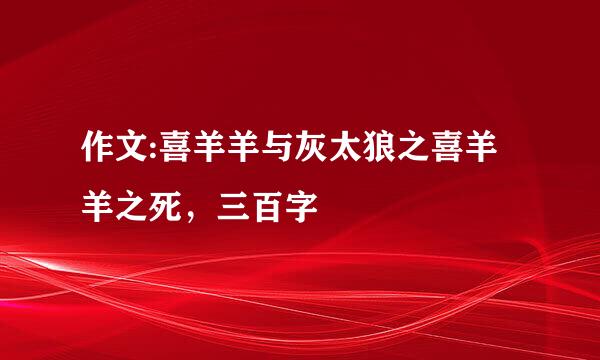 作文:喜羊羊与灰太狼之喜羊羊之死，三百字